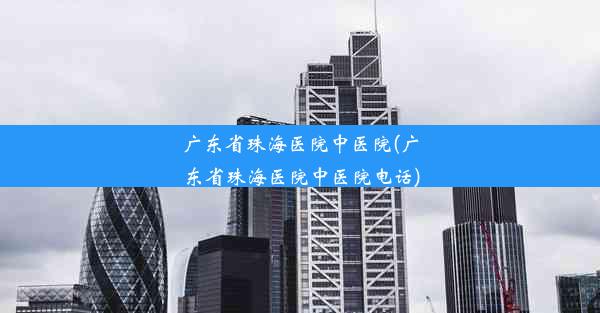 广东省珠海医院中医院(广东省珠海医院中医院电话)